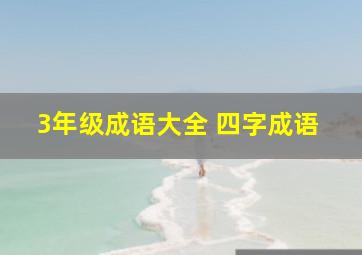 3年级成语大全 四字成语